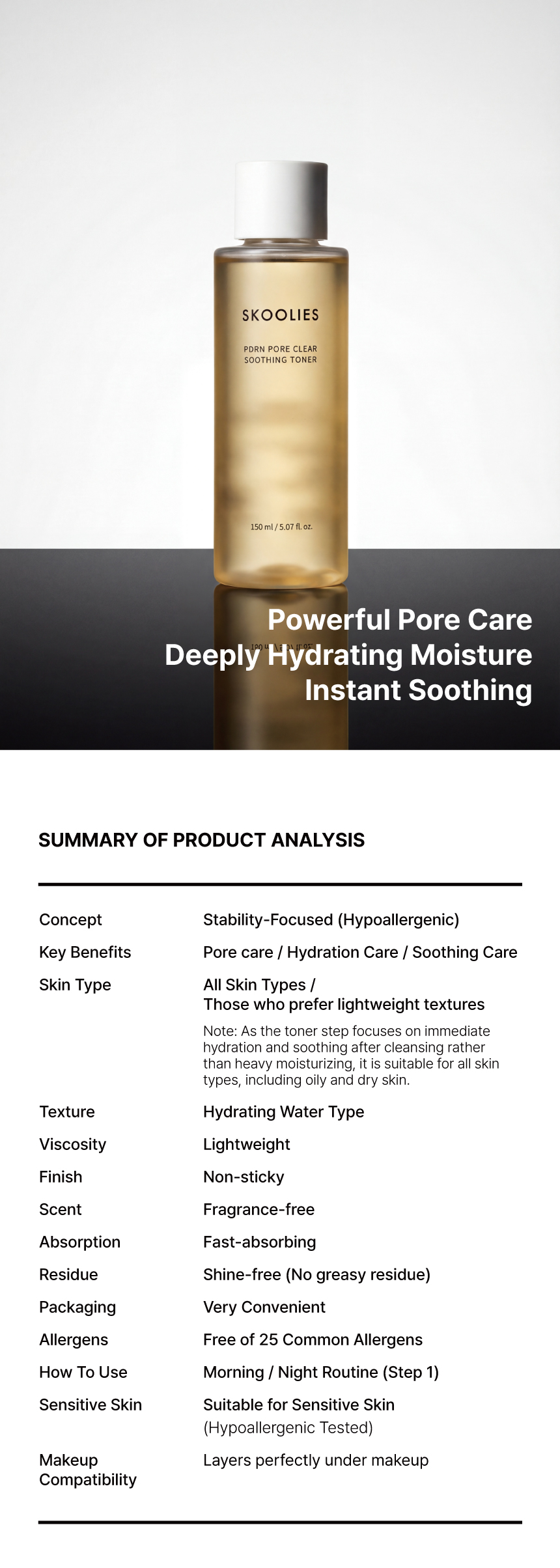 SKOOLIES

PDRN PORE CLEAR
SOOTHING TONER

150 ml / 5.07 fl. oz.

Powerful Pore Care
Deeply Hydrating Moisture
Instant Soothing

SUMMARY OF PRODUCT ANALYSIS

Concept
Stability-Focused (Hypoallergenic)

Key Benefits
Pore care / Hydration Care / Soothing Care

Skin Type
All Skin Types /
Those who prefer lightweight textures

Note: As the toner step focuses on immediate hydration and soothing after cleansing rather than heavy moisturizing, it is suitable for all skin types, including oily and dry skin.

Texture
Hydrating Water Type

Viscosity
Lightweight

Finish
Non-sticky

Scent
Fragrance-free

Absorption
Fast-absorbing

Residue
Shine-free (No greasy residue)

Packaging
Very Convenient

Allergens
Free of 25 Common Allergens

How To Use
Morning / Night Routine (Step 1)

Sensitive Skin
Suitable for Sensitive Skin
(Hypoallergenic Tested)

Makeup Compatibility
Layers perfectly under makeup